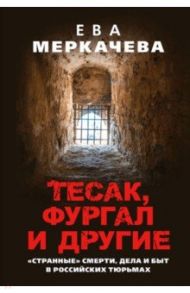 ЕВА
МЕРКАЧЕВА

ТЕСАК,
ФУРГАЛ
И ДРУГИЕ

«СТРАННЫЕ» СМЕРТИ, ДЕЛА И БЫТ В РОССИЙСКИХ ТЮРЬМАХ